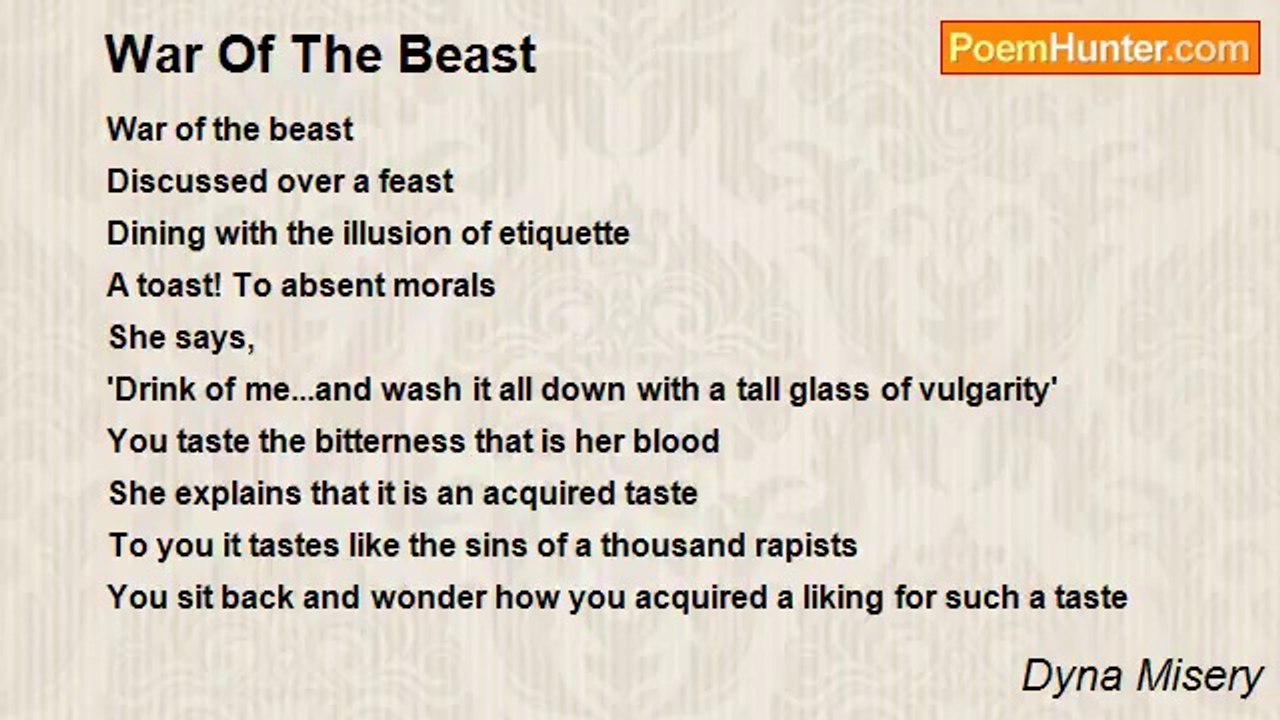 War Of The Beast

PoemHunter.com

War of the beast
Discussed over a feast
Dining with the illusion of etiquette
A toast! To absent morals
She says,
'Drink of me...and wash it all down with a tall glass of vulgarity'
You taste the bitterness that is her blood
She explains that it is an acquired taste
To you it tastes like the sins of a thousand rapists
You sit back and wonder how you acquired a liking for such a taste

Dyna Misery